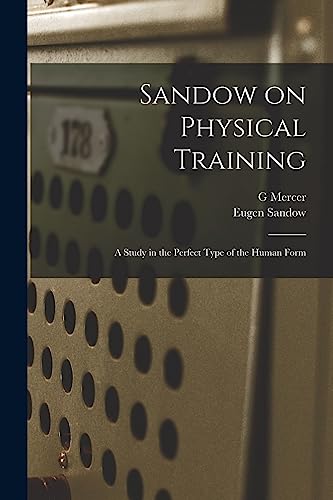 178

Sandow on Physical Training

G Mercer
Eugen Sandow

A Study in the Perfect Type of the Human Form